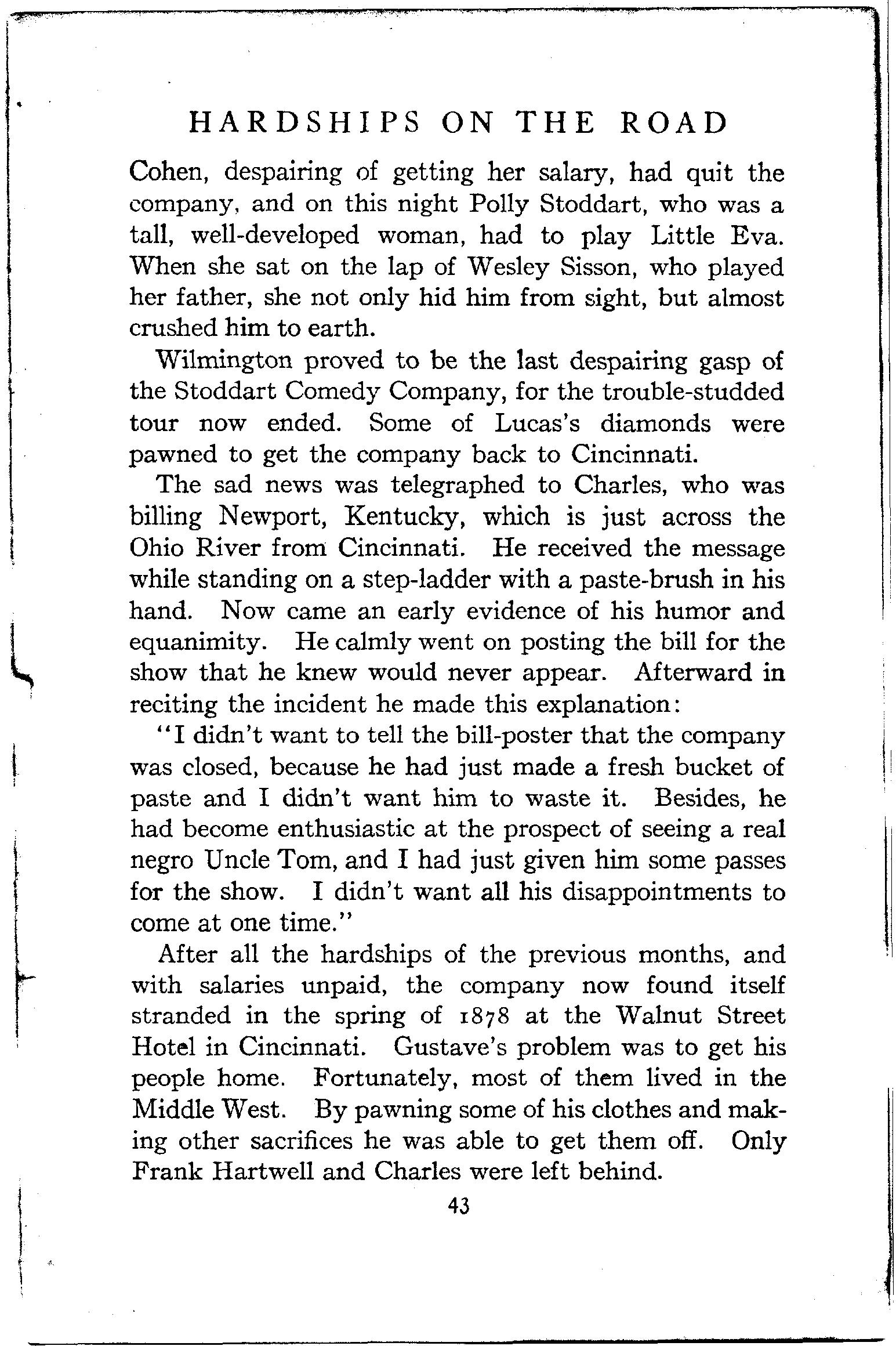 HARDSHIPS ON THE ROAD

Cohen, despairing of getting her salary, had quit the company, and on this night Polly Stoddart, who was a tall, well-developed woman, had to play Little Eva. When she sat on the lap of Wesley Sisson, who played her father, she not only hid him from sight, but almost crushed him to earth.

Wilmington proved to be the last despairing gasp of the Stoddart Comedy Company, for the trouble-studded tour now ended. Some of Lucas's diamonds were pawned to get the company back to Cincinnati.

The sad news was telegraphed to Charles, who was billing Newport, Kentucky, which is just across the Ohio River from Cincinnati. He received the message while standing on a step-ladder with a paste-brush in his hand. Now came an early evidence of his humor and equanimity. He calmly went on posting the bill for the show that he knew would never appear. Afterward in reciting the incident he made this explanation:

"I didn't want to tell the bill-poster that the company was closed, because he had just made a fresh bucket of paste and I didn't want him to waste it. Besides, he had become enthusiastic at the prospect of seeing a real negro Uncle Tom, and I had just given him some passes for the show. I didn't want all his disappointments to come at one time."

After all the hardships of the previous months, and with salaries unpaid, the company now found itself stranded in the spring of 1878 at the Walnut Street Hotel in Cincinnati. Gustave's problem was to get his people home. Fortunately, most of them lived in the Middle West. By pawning some of his clothes and making other sacrifices he was able to get them off. Only Frank Hartwell and Charles were left behind.

43